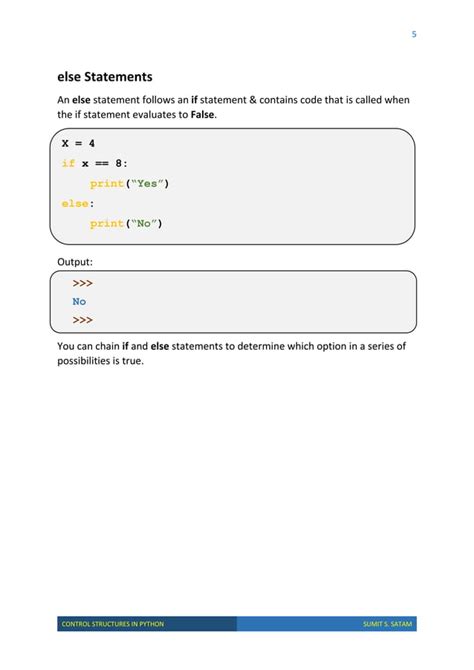 5

else Statements

An else statement follows an if statement & contains code that is called when the if statement evaluates to False.

X = 4
if x == 8:
    print("Yes")
else:
    print("No")

Output:

>>>
No
>>>

You can chain if and else statements to determine which option in a series of possibilities is true.

CONTROL STRUCTURES IN PYTHON SUMIT S. SATAM